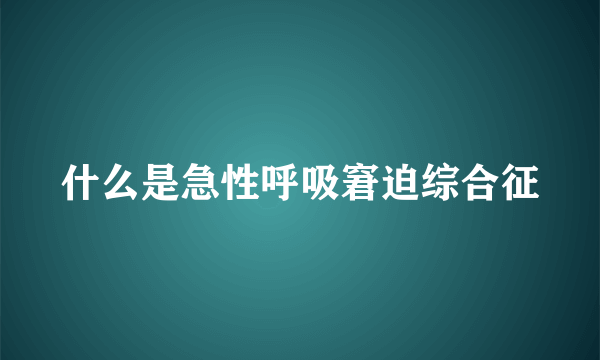 什么是急性呼吸窘迫综合征